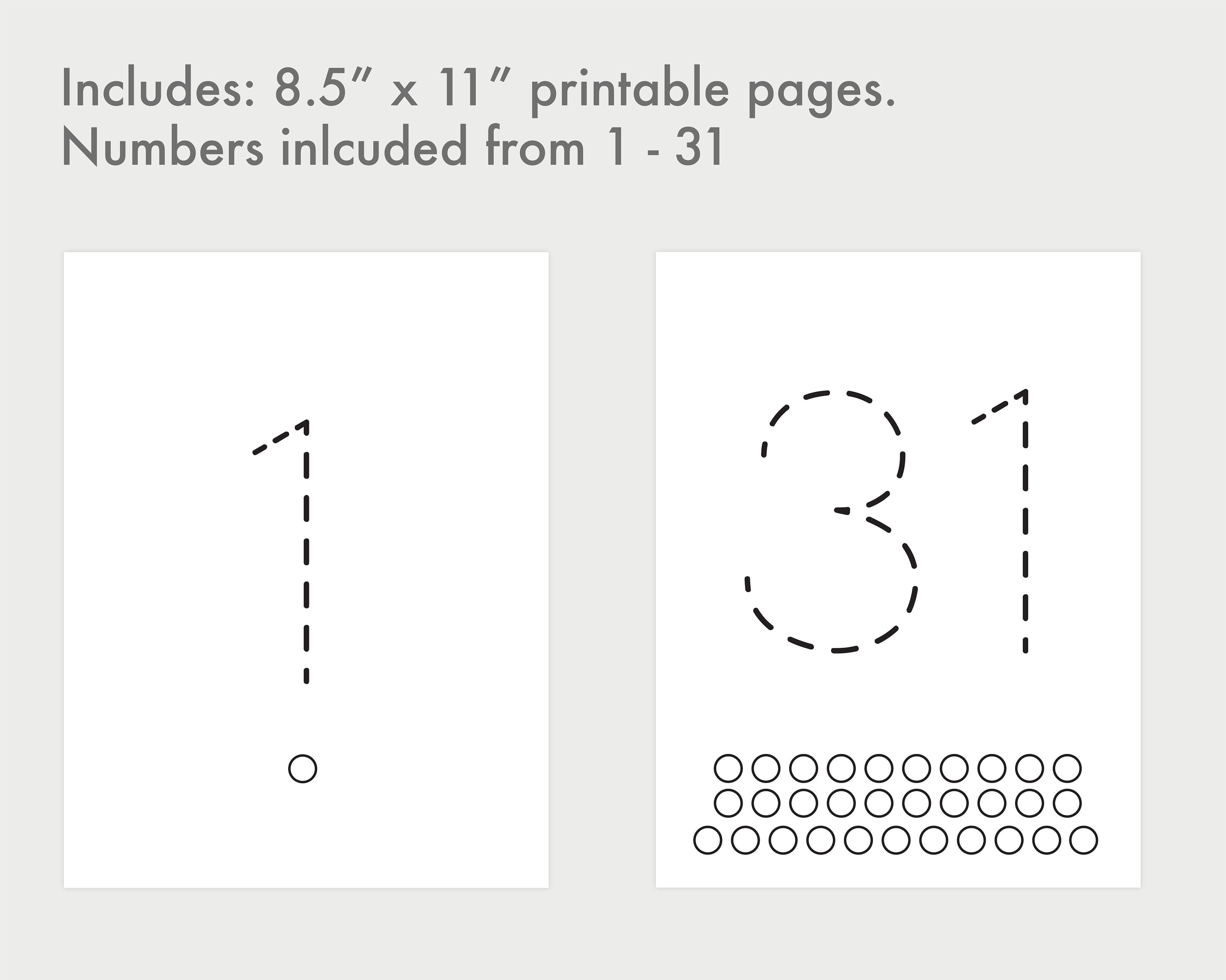 Includes: 8.5" x 11" printable pages.
Numbers inlcuded from 1 - 31

1

31